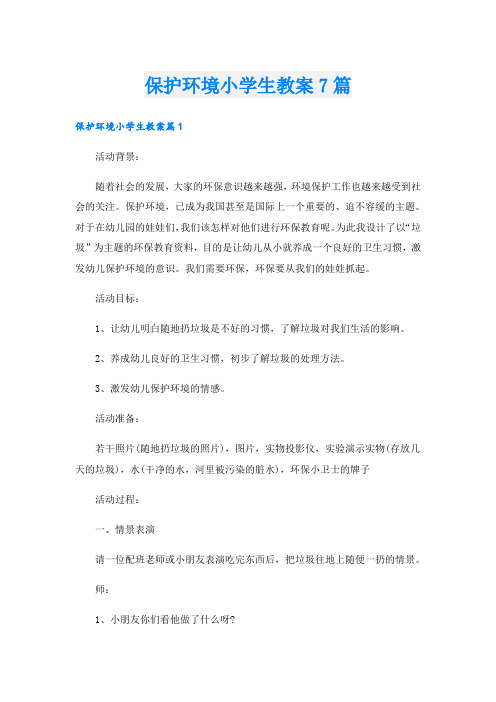 保护环境小学生教案7篇

保护环境小学生教案篇1

活动背景：

随着社会的发展，大家的环保意识越来越强，环境保护工作也越来越受到社会的关注。保护环境，已成为我国甚至是国际上一个重要的、迫不容缓的主题。对于在幼儿园的娃娃们，我们该怎样对他们进行环保教育呢。为此我设计了以“垃圾”为主题的环保教育资料，目的是让幼儿从小就养成一个良好的卫生习惯，激发幼儿保护环境的意识。我们需要环保，环保要从我们的娃娃抓起。

活动目标：

1、让幼儿明白随地扔垃圾是不好的习惯，了解垃圾对我们生活的影响。

2、养成幼儿良好的卫生习惯，初步了解垃圾的处理方法。

3、激发幼儿保护环境的情感。

活动准备：

若干照片(随地扔垃圾的照片)，图片，实物投影仪，实验演示实物(存放几天的垃圾)，水(干净的水，河里被污染的脏水)，环保小卫士的牌子

活动过程：

一、情景表演

请一位配班老师或小朋友表演吃完东西后，把垃圾往地上随便一扔的情景。

师：

1、小朋友你们看他做了什么呀?